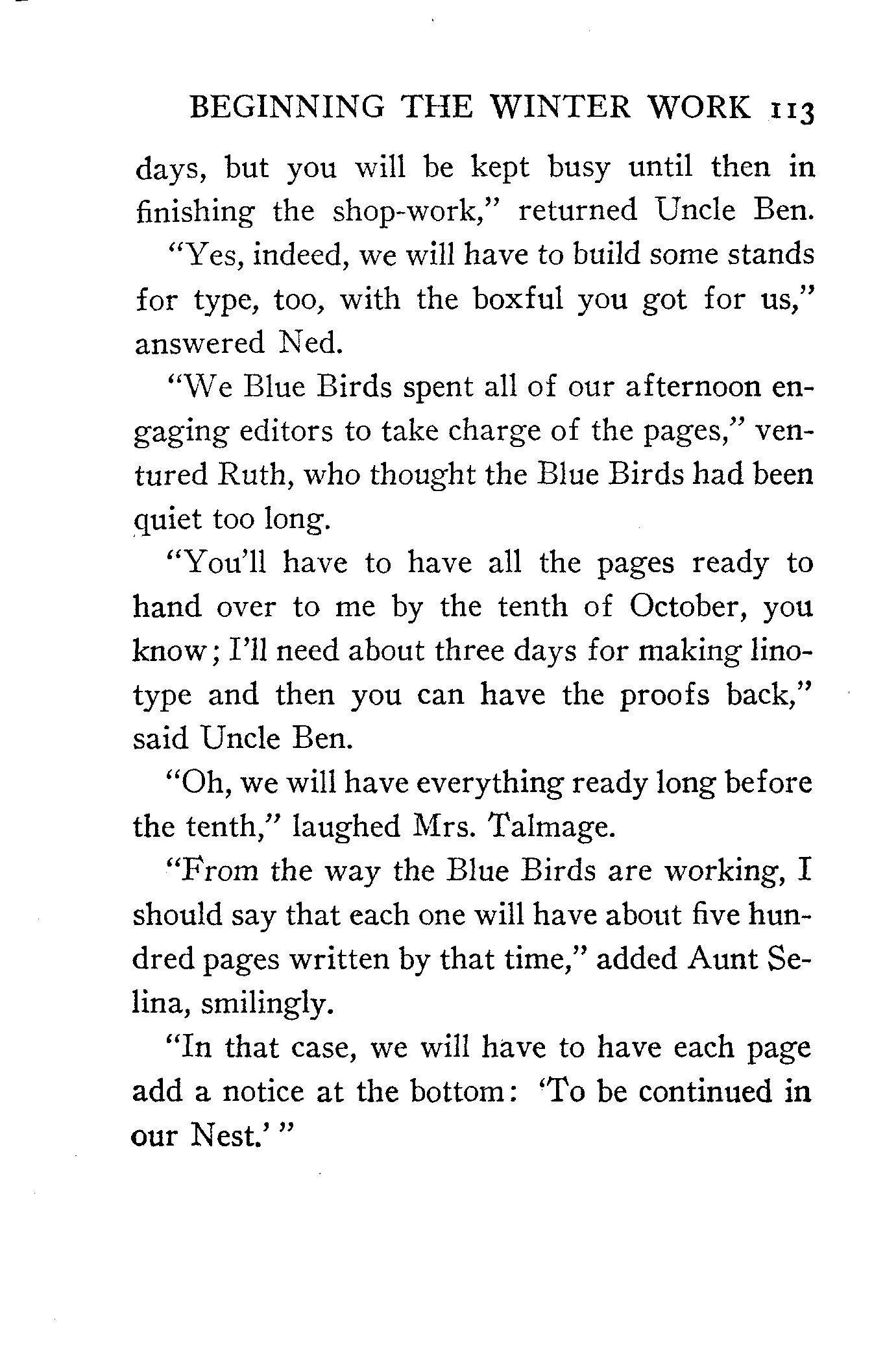 BEGINNING THE WINTER WORK 113

days, but you will be kept busy until then in finishing the shop-work," returned Uncle Ben.

"Yes, indeed, we will have to build some stands for type, too, with the boxful you got for us," answered Ned.

"We Blue Birds spent all of our afternoon engaging editors to take charge of the pages," ventured Ruth, who thought the Blue Birds had been quiet too long.

"You'll have to have all the pages ready to hand over to me by the tenth of October, you know; I'll need about three days for making linotype and then you can have the proofs back," said Uncle Ben.

"Oh, we will have everything ready long before the tenth," laughed Mrs. Talmage.

"From the way the Blue Birds are working, I should say that each one will have about five hundred pages written by that time," added Aunt Selina, smilingly.

"In that case, we will have to have each page add a notice at the bottom: 'To be continued in our Nest.' "